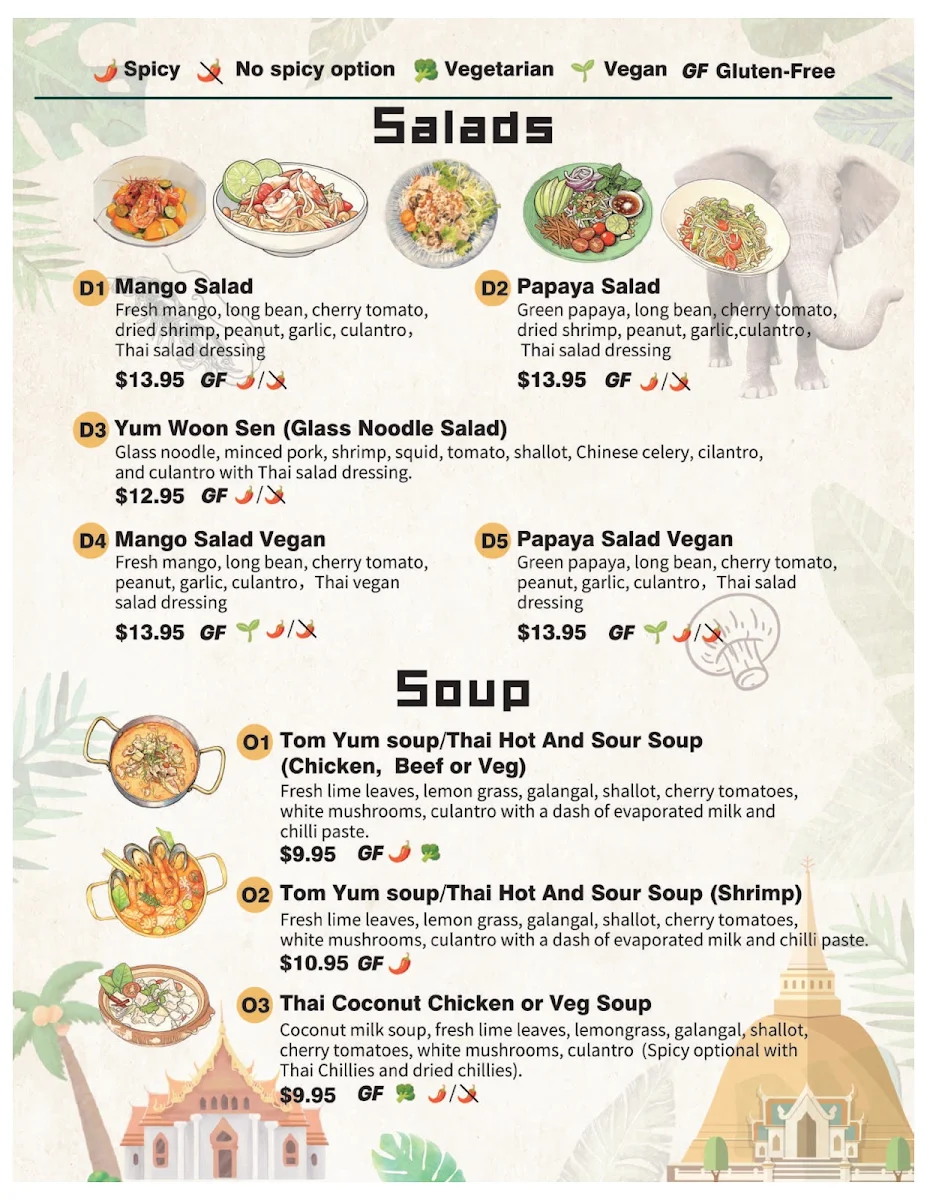 Spicy No spicy option Vegetarian Vegan GF Gluten-Free

Salads

D1 Mango Salad
Fresh mango, long bean, cherry tomato, dried shrimp, peanut, garlic, culantro, Thai salad dressing
$13.95 GF /

D2 Papaya Salad
Green papaya, long bean, cherry tomato, dried shrimp, peanut, garlic,culantro, Thai salad dressing
$13.95 GF /

D3 Yum Woon Sen (Glass Noodle Salad)
Glass noodle, minced pork, shrimp, squid, tomato, shallot, Chinese celery, cilantro, and culantro with Thai salad dressing.
$12.95 GF /

D4 Mango Salad Vegan
Fresh mango, long bean, cherry tomato, peanut, garlic, culantro, Thai vegan salad dressing
$13.95 GF /

D5 Papaya Salad Vegan
Green papaya, long bean, cherry tomato, peanut, garlic, culantro, Thai salad dressing
$13.95 GF /

Soup

O1 Tom Yum soup/Thai Hot And Sour Soup (Chicken, Beef or Veg)
Fresh lime leaves, lemon grass, galangal, shallot, cherry tomatoes, white mushrooms, culantro with a dash of evaporated milk and chilli paste.
$9.95 GF

O2 Tom Yum soup/Thai Hot And Sour Soup (Shrimp)
Fresh lime leaves, lemon grass, galangal, shallot, cherry tomatoes, white mushrooms, culantro with a dash of evaporated milk and chilli paste.
$10.95 GF

O3 Thai Coconut Chicken or Veg Soup
Coconut milk soup, fresh lime leaves, lemongrass, galangal, shallot, cherry tomatoes, white mushrooms, culantro (Spicy optional with Thai Chillies and dried chillies).
$9.95 GF /